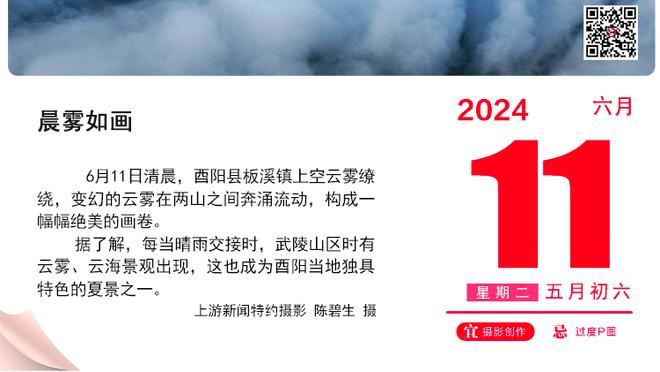 晨雾如画

6月11日清晨，酉阳县板溪镇上空云雾缭绕，变幻的云雾在两山之间奔涌流动，构成一幅幅绝美的画卷。

据了解，每当晴雨交接时，武陵山区时有云雾、云海景观出现，这也成为酉阳当地独具特色的夏景之一。

上游新闻特约摄影 陈碧生 摄

2024
六月
11
星期二 五月初六
宜 摄影创作
忌 过度P图